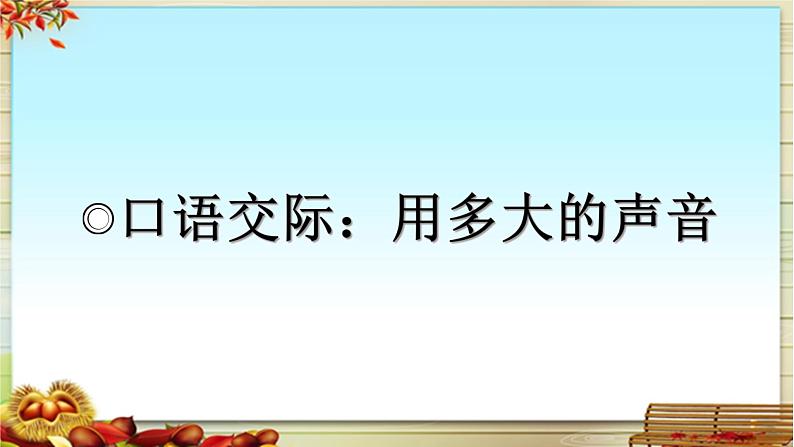 ◎口语交际：用多大的声音